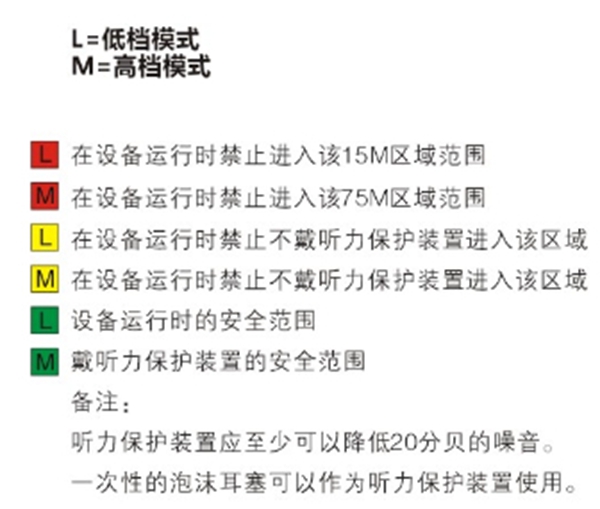 L=低档模式
M=高档模式

L 在设备运行时禁止进入该15M区域范围
M 在设备运行时禁止进入该75M区域范围
L 在设备运行时禁止不戴听力保护装置进入该区域
M 在设备运行时禁止不戴听力保护装置进入该区域
L 设备运行时的安全范围
M 戴听力保护装置的安全范围

备注：
听力保护装置应至少可以降低20分贝的噪音。
一次性的泡沫耳塞可以作为听力保护装置使用。